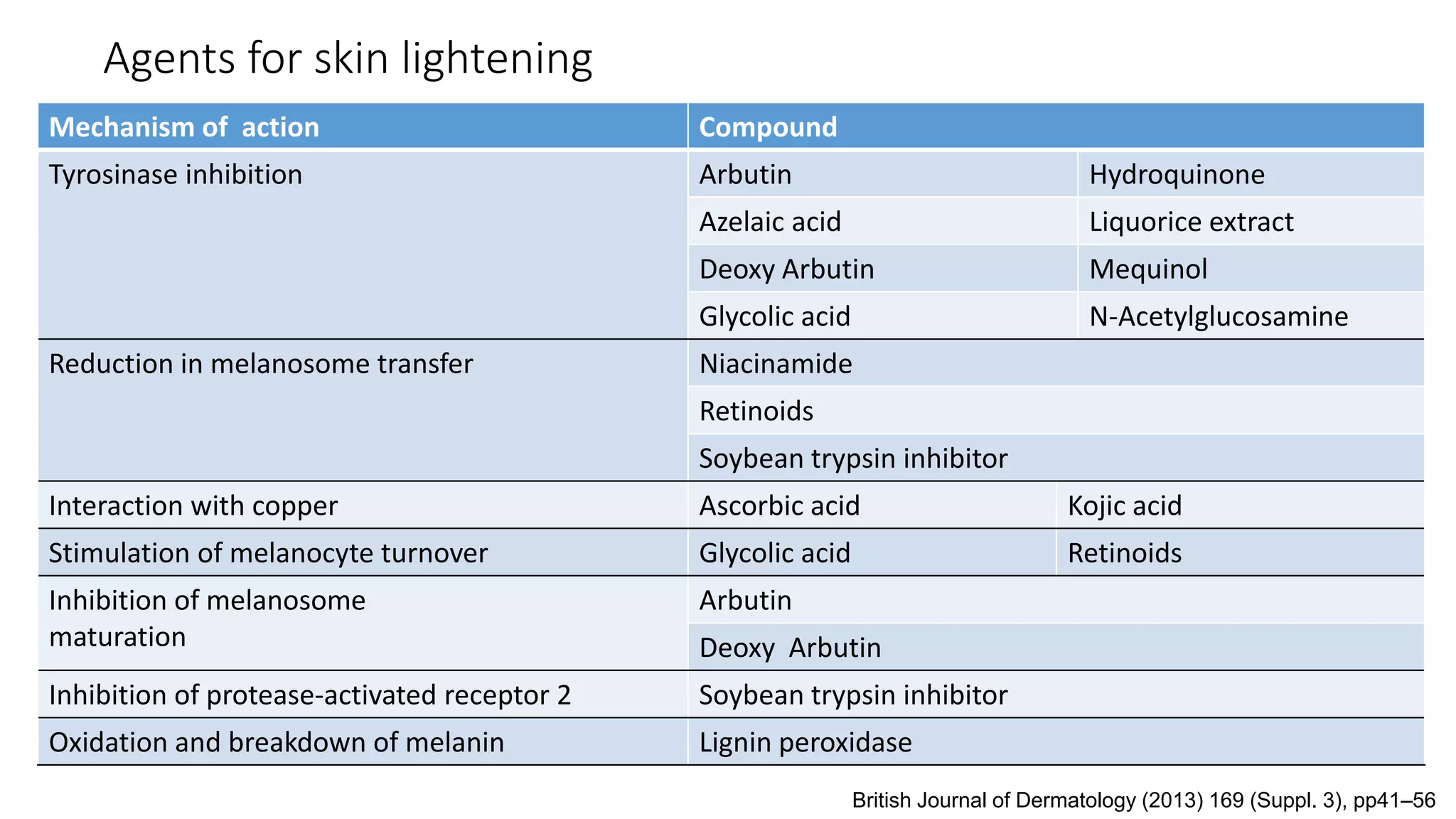 Agents for skin lightening

| Mechanism of action | Compound | |
|---|---|---|
| Tyrosinase inhibition | Arbutin | Hydroquinone |
| | Azelaic acid | Liquorice extract |
| | Deoxy Arbutin | Mequinol |
| | Glycolic acid | N-Acetylglucosamine |
| Reduction in melanosome transfer | Niacinamide | |
| | Retinoids | |
| | Soybean trypsin inhibitor | |
| Interaction with copper | Ascorbic acid | Kojic acid |
| Stimulation of melanocyte turnover | Glycolic acid | Retinoids |
| Inhibition of melanosome maturation | Arbutin | |
| | Deoxy Arbutin | |
| Inhibition of protease-activated receptor 2 | Soybean trypsin inhibitor | |
| Oxidation and breakdown of melanin | Lignin peroxidase | |

British Journal of Dermatology (2013) 169 (Suppl. 3), pp41–56